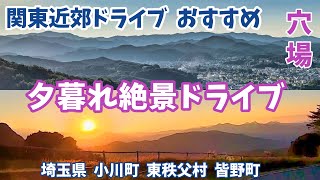 関東近郊ドライブ おすすめ

穴場

夕暮れ絶景ドライブ

埼玉県 小川町 東秩父村 皆野町